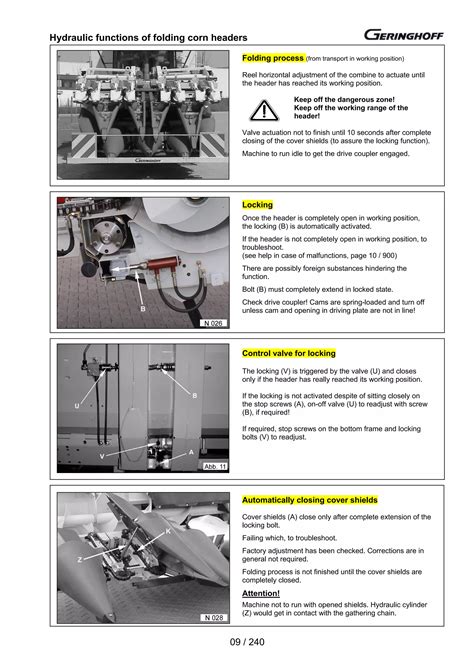 Hydraulic functions of folding corn headers

GERINGHOFF

Folding process (from transport in working position)

Reel horizontal adjustment of the combine to actuate until the header has reached its working position.

Keep off the dangerous zone!
Keep off the working range of the header!

Valve actuation not to finish until 10 seconds after complete closing of the cover shields (to assure the locking function).

Machine to run idle to get the drive coupler engaged.

B

N 026

Locking

Once the header is completely open in working position, the locking (B) is automatically activated.

If the header is not completely open in working position, to troubleshoot.
(see help in case of malfunctions, page 10 / 900)

There are possibly foreign substances hindering the function.

Bolt (B) must completely extend in locked state.

Check drive coupler! Cams are spring-loaded and turn off unless cam and opening in driving plate are not in line!

U

B

V

A

Abb. 11

Control valve for locking

The locking (V) is triggered by the valve (U) and closes only if the header has really reached its working position.

If the locking is not activated despite of sitting closely on the stop screws (A), on-off valve (U) to readjust with screw (B), if required!

If required, stop screws on the bottom frame and locking bolts (V) to readjust.

K

Z

N 028

Automatically closing cover shields

Cover shields (A) close only after complete extension of the locking bolt.

Failing which, to troubleshoot.

Factory adjustment has been checked. Corrections are in general not required.

Folding process is not finished until the cover shields are completely closed.

Attention!

Machine not to run with opened shields. Hydraulic cylinder (Z) would get in contact with the gathering chain.

09 / 240